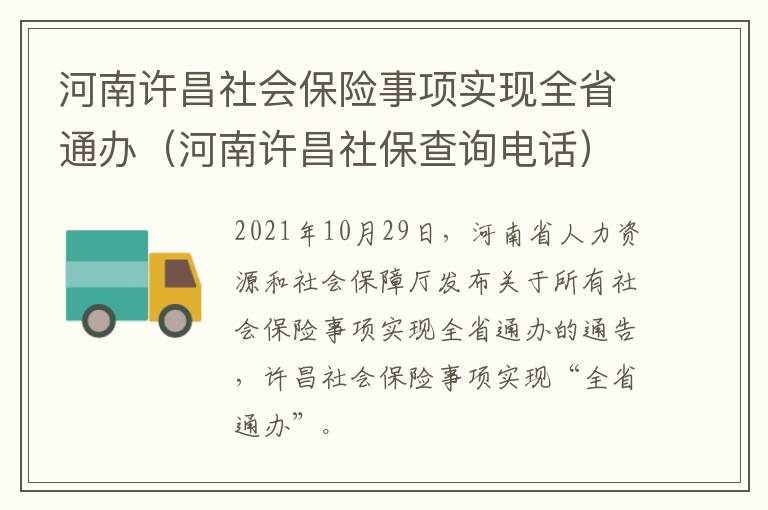 河南许昌社会保险事项实现全省通办（河南许昌社保查询电话）

2021年10月29日，河南省人力资源和社会保障厅发布关于所有社会保险事项实现全省通办的通告，许昌社会保险事项实现“全省通办”。